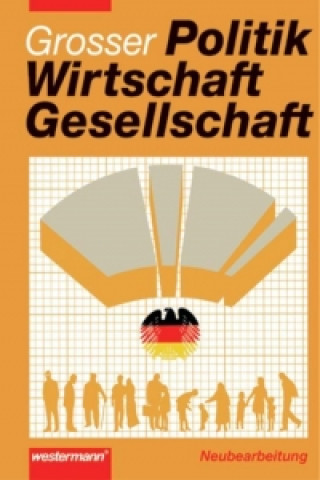 Grosser Politik
Wirtschaft
Gesellschaft

westermann®

Neubearbeitung